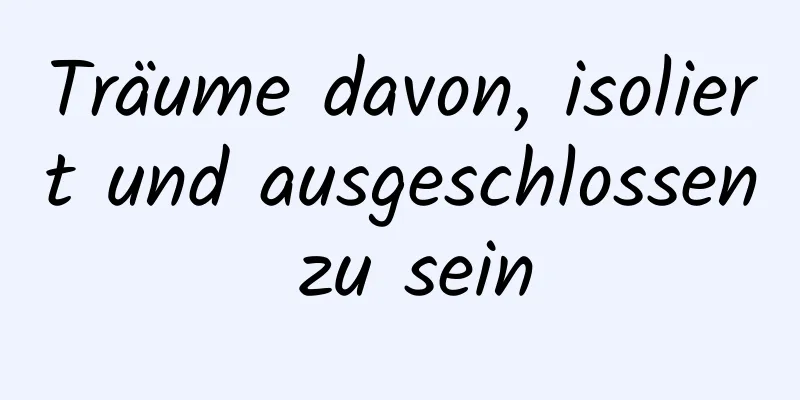 Träume davon, isoliert und ausgeschlossen zu sein